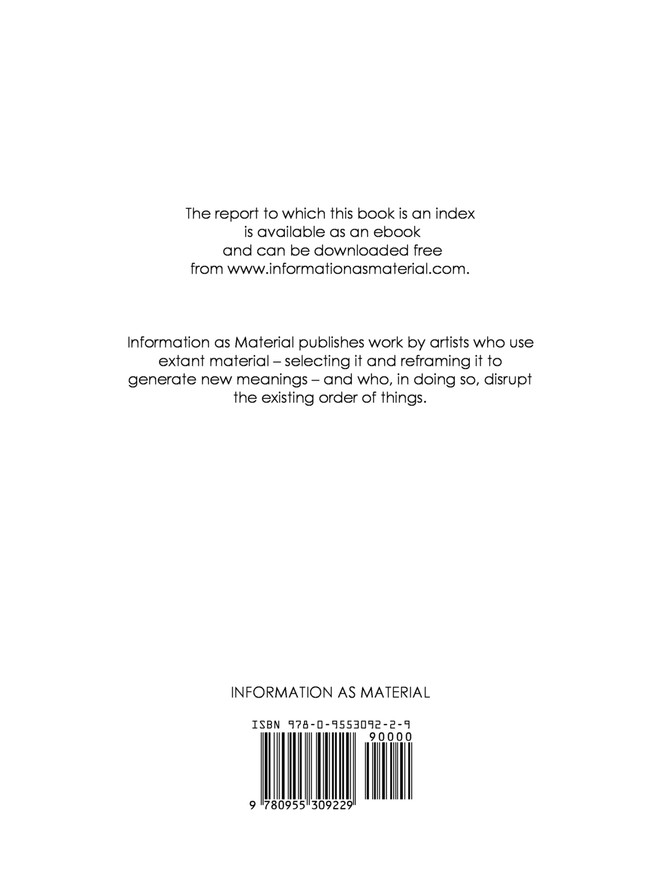 The report to which this book is an index is available as an ebook and can be downloaded free from www.informationasmaterial.com.

Information as Material publishes work by artists who use extant material – selecting it and reframing it to generate new meanings – and who, in doing so, disrupt the existing order of things.

INFORMATION AS MATERIAL

ISBN 978-0-9553092-2-9

90000

9 780955 309229